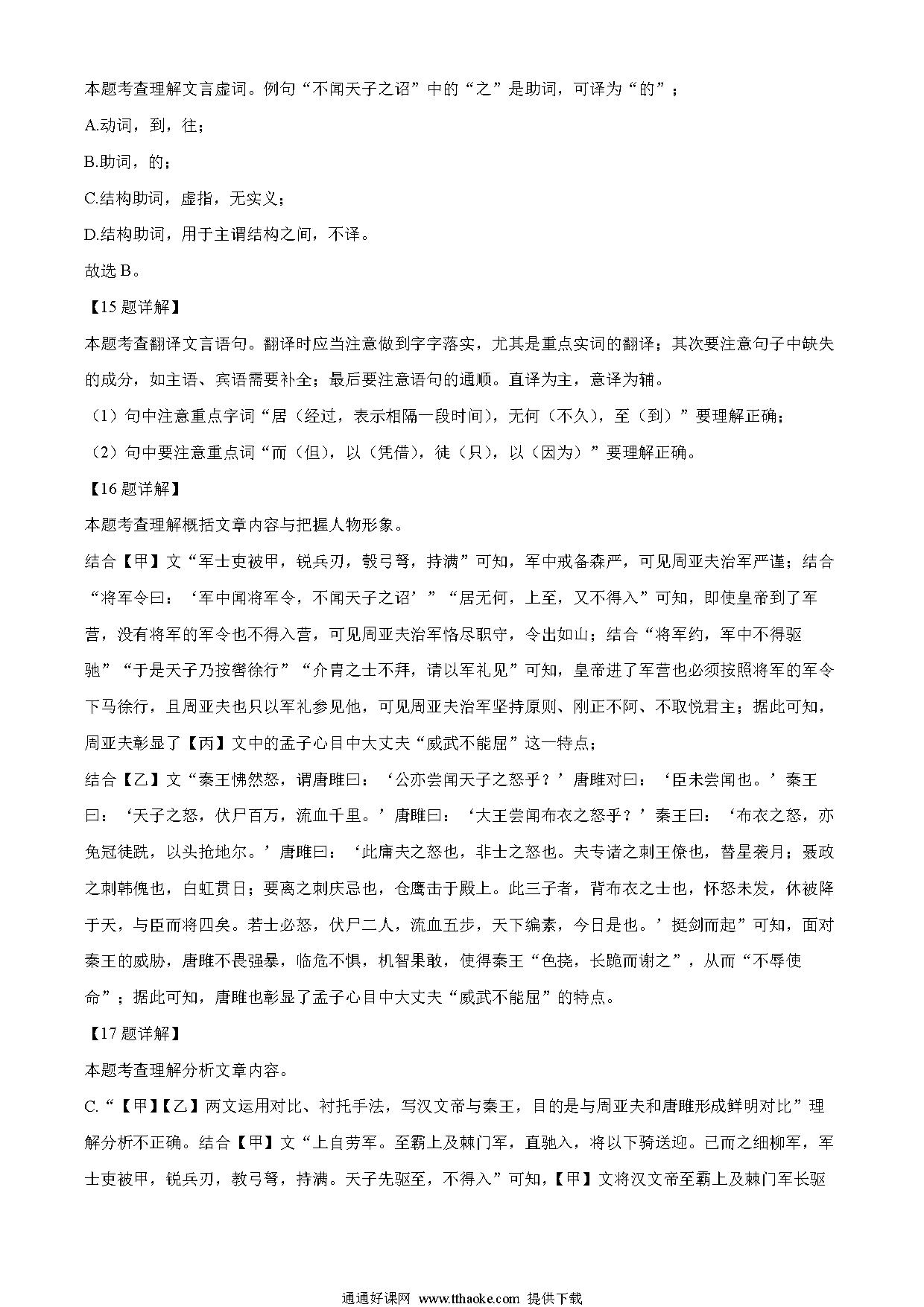 本题考查理解文言虚词。例句“不闻天子之诏”中的“之”是助词，可译为“的”；

A.动词，到，往；

B.助词，的；

C.结构助词，虚指，无实义；

D.结构助词，用于主谓结构之间，不译。

故选 B。

【15 题详解】

本题考查翻译文言语句。翻译时应当注意做到字字落实，尤其是重点实词的翻译；其次要注意句子中缺失的成分，如主语、宾语需要补全；最后要注意语句的通顺。直译为主，意译为辅。

（1）句中注意重点字词“居（经过，表示相隔一段时间），无何（不久），至（到）”要理解正确；

（2）句中要注意重点词“而（但），以（凭借），徒（只），以（因为）”要理解正确。

【16 题详解】

本题考查理解概括文章内容与把握人物形象。

结合【甲】文“军士吏被甲，锐兵刃，彀弓弩，持满”可知，军中戒备森严，可见周亚夫治军严谨；结合“将军令曰：‘军中闻将军令，不闻天子之诏’”“居无何，上至，又不得入”可知，即使皇帝到了军营，没有将军的军令也不得入营，可见周亚夫治军恪尽职守，令出如山；结合“将军约，军中不得驱驰”“于是天子乃按辔徐行”“介胄之士不拜，请以军礼见”可知，皇帝进了军营也必须按照将军的军令下马徐行，且周亚夫也只以军礼参见他，可见周亚夫治军坚持原则、刚正不阿、不取悦君主；据此可知，周亚夫彰显了【丙】文中的孟子心目中大丈夫“威武不能屈”这一特点；

结合【乙】文“秦王怫然怒，谓唐雎曰：‘公亦尝闻天子之怒乎？’唐雎对曰：‘臣未尝闻也。’秦王曰：‘天子之怒，伏尸百万，流血千里。’唐雎曰：‘大王尝闻布衣之怒乎？’秦王曰：‘布衣之怒，亦免冠徒跣，以头抢地尔。’唐雎曰：‘此庸夫之怒也，非士之怒也。夫专诸之刺王僚也，彗星袭月；聂政之刺韩傀也，白虹贯日；要离之刺庆忌也，仓鹰击于殿上。此三子者，皆布衣之士也，怀怒未发，休祲降于天，与臣而将四矣。若士必怒，伏尸二人，流血五步，天下缟素，今日是也。’挺剑而起”可知，面对秦王的威胁，唐雎不畏强暴，临危不惧，机智果敢，使得秦王“色挠，长跪而谢之”，从而“不辱使命”；据此可知，唐雎也彰显了孟子心目中大丈夫“威武不能屈”的特点。

【17 题详解】

本题考查理解分析文章内容。

C.“【甲】【乙】两文运用对比、衬托手法，写汉文帝与秦王，目的是与周亚夫和唐雎形成鲜明对比”理解分析不正确。结合【甲】文“上自劳军。至霸上及棘门军，直驰入，将以下骑送迎。已而之细柳军，军士吏被甲，锐兵刃，彀弓弩，持满。天子先驱至，不得入”可知，【甲】文将汉文帝至霸上及棘门军长驱

通通好课网 www.tthaoke.com 提供下载